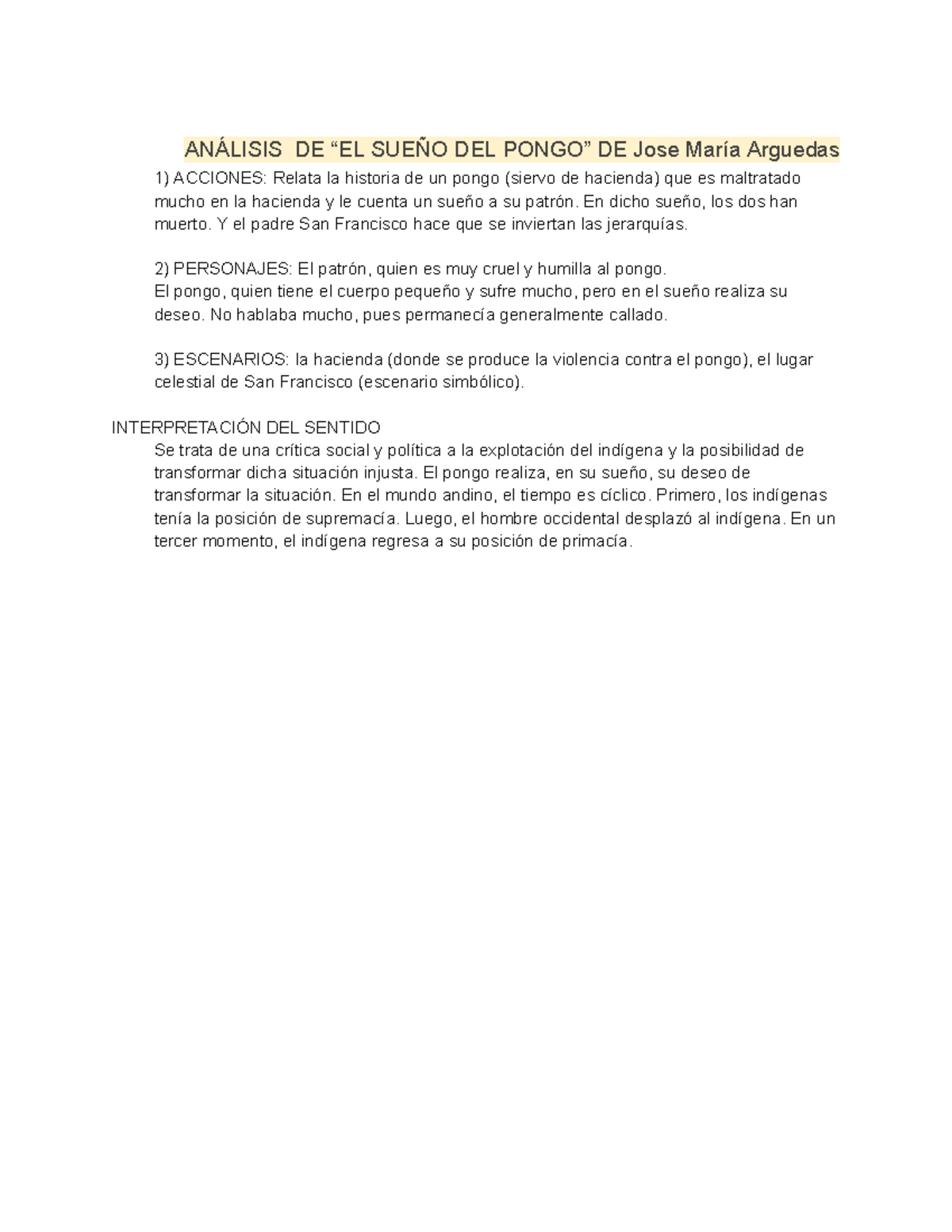 ANÁLISIS DE “EL SUEÑO DEL PONGO” DE Jose María Arguedas

1) ACCIONES: Relata la historia de un pongo (siervo de hacienda) que es maltratado mucho en la hacienda y le cuenta un sueño a su patrón. En dicho sueño, los dos han muerto. Y el padre San Francisco hace que se inviertan las jerarquías.

2) PERSONAJES: El patrón, quien es muy cruel y humilla al pongo.
El pongo, quien tiene el cuerpo pequeño y sufre mucho, pero en el sueño realiza su deseo. No hablaba mucho, pues permanecía generalmente callado.

3) ESCENARIOS: la hacienda (donde se produce la violencia contra el pongo), el lugar celestial de San Francisco (escenario simbólico).

INTERPRETACIÓN DEL SENTIDO
Se trata de una crítica social y política a la explotación del indígena y la posibilidad de transformar dicha situación injusta. El pongo realiza, en su sueño, su deseo de transformar la situación. En el mundo andino, el tiempo es cíclico. Primero, los indígenas tenía la posición de supremacía. Luego, el hombre occidental desplazó al indígena. En un tercer momento, el indígena regresa a su posición de primacía.